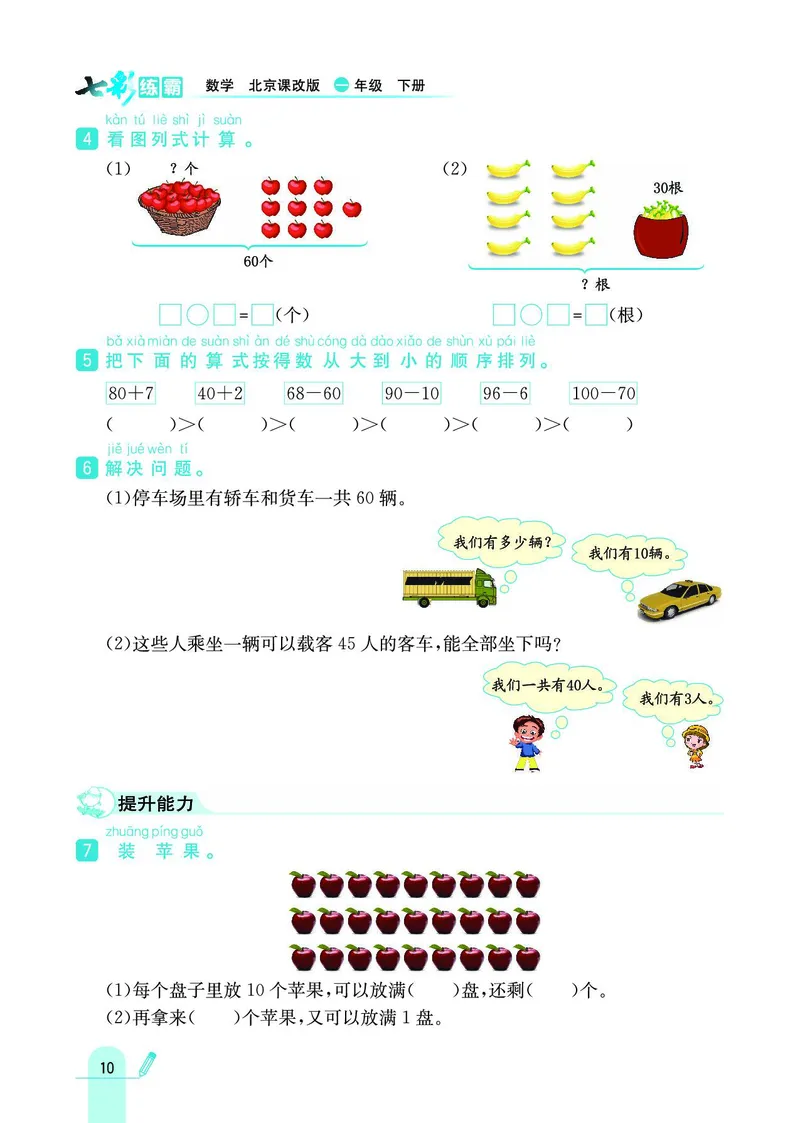 七彩练霸　数学　北京课改版　一年级　下册

kàn tú liè shì jì suàn
4 看图列式计算。

(1) ？个

60个

□○□=□(个)

(2) 30根

？根

□○□=□(根)

bǎ xià miàn de suàn shì àn dé shù cóng dà dào xiǎo de shùn xù pái liè
5 把下面的算式按得数从大到小的顺序排列。

80+7　40+2　68-60　90-10　96-6　100-70

(　　)>(　　)>(　　)>(　　)>(　　)>(　　)

jiě jué wèn tí
6 解决问题。

(1)停车场里有轿车和货车一共60辆。

我们有多少辆？

我们有10辆。

(2)这些人乘坐一辆可以载客45人的客车，能全部坐下吗？

我们一共有40人。

我们有3人。

提升能力

zhuāng píng guǒ
7 装苹果。

(1)每个盘子里放10个苹果，可以放满(　　)盘，还剩(　　)个。

(2)再拿来(　　)个苹果，又可以放满1盘。

10